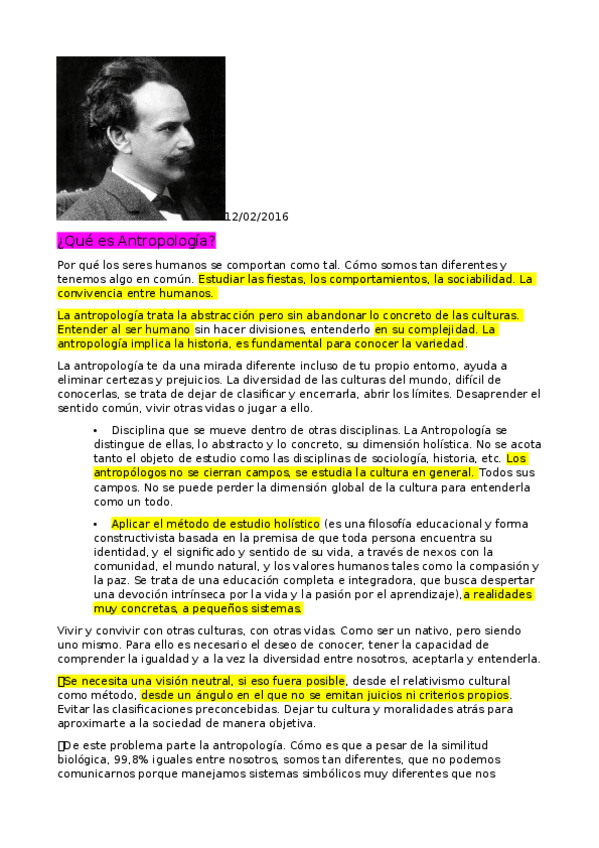 12/02/2016

¿Qué es Antropología?

Por qué los seres humanos se comportan como tal. Cómo somos tan diferentes y tenemos algo en común. Estudiar las fiestas, los comportamientos, la sociabilidad. La convivencia entre humanos.

La antropología trata la abstracción pero sin abandonar lo concreto de las culturas. Entender al ser humano sin hacer divisiones, entenderlo en su complejidad. La antropología implica la historia, es fundamental para conocer la variedad.

La antropología te da una mirada diferente incluso de tu propio entorno, ayuda a eliminar certezas y prejuicios. La diversidad de las culturas del mundo, difícil de conocerlas, se trata de dejar de clasificar y encerrarla, abrir los límites. Desaprender el sentido común, vivir otras vidas o jugar a ello.

• Disciplina que se mueve dentro de otras disciplinas. La Antropología se distingue de ellas, lo abstracto y lo concreto, su dimensión holística. No se acota tanto el objeto de estudio como las disciplinas de sociología, historia, etc. Los antropólogos no se cierran campos, se estudia la cultura en general. Todos sus campos. No se puede perder la dimensión global de la cultura para entenderla como un todo.

• Aplicar el método de estudio holístico (es una filosofía educacional y forma constructivista basada en la premisa de que toda persona encuentra su identidad, y el significado y sentido de su vida, a través de nexos con la comunidad, el mundo natural, y los valores humanos tales como la compasión y la paz. Se trata de una educación completa e integradora, que busca despertar una devoción intrínseca por la vida y la pasión por el aprendizaje), a realidades muy concretas, a pequeños sistemas.

Vivir y convivir con otras culturas, con otras vidas. Como ser un nativo, pero siendo uno mismo. Para ello es necesario el deseo de conocer, tener la capacidad de comprender la igualdad y a la vez la diversidad entre nosotros, aceptarla y entenderla.

Se necesita una visión neutral, si eso fuera posible, desde el relativismo cultural como método, desde un ángulo en el que no se emitan juicios ni criterios propios. Evitar las clasificaciones preconcebidas. Dejar tu cultura y moralidades atrás para aproximarte a la sociedad de manera objetiva.

De este problema parte la antropología. Cómo es que a pesar de la similitud biológica, 99,8% iguales entre nosotros, somos tan diferentes, que no podemos comunicarnos porque manejamos sistemas simbólicos muy diferentes que nos